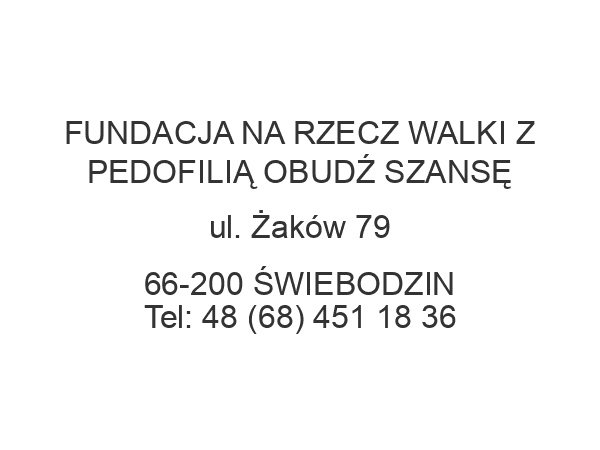 FUNDACJA NA RZECZ WALKI Z PEDOFILIĄ OBUDŹ SZANSĘ

ul. Żaków 79

66-200 ŚWIEBODZIN
Tel: 48 (68) 451 18 36